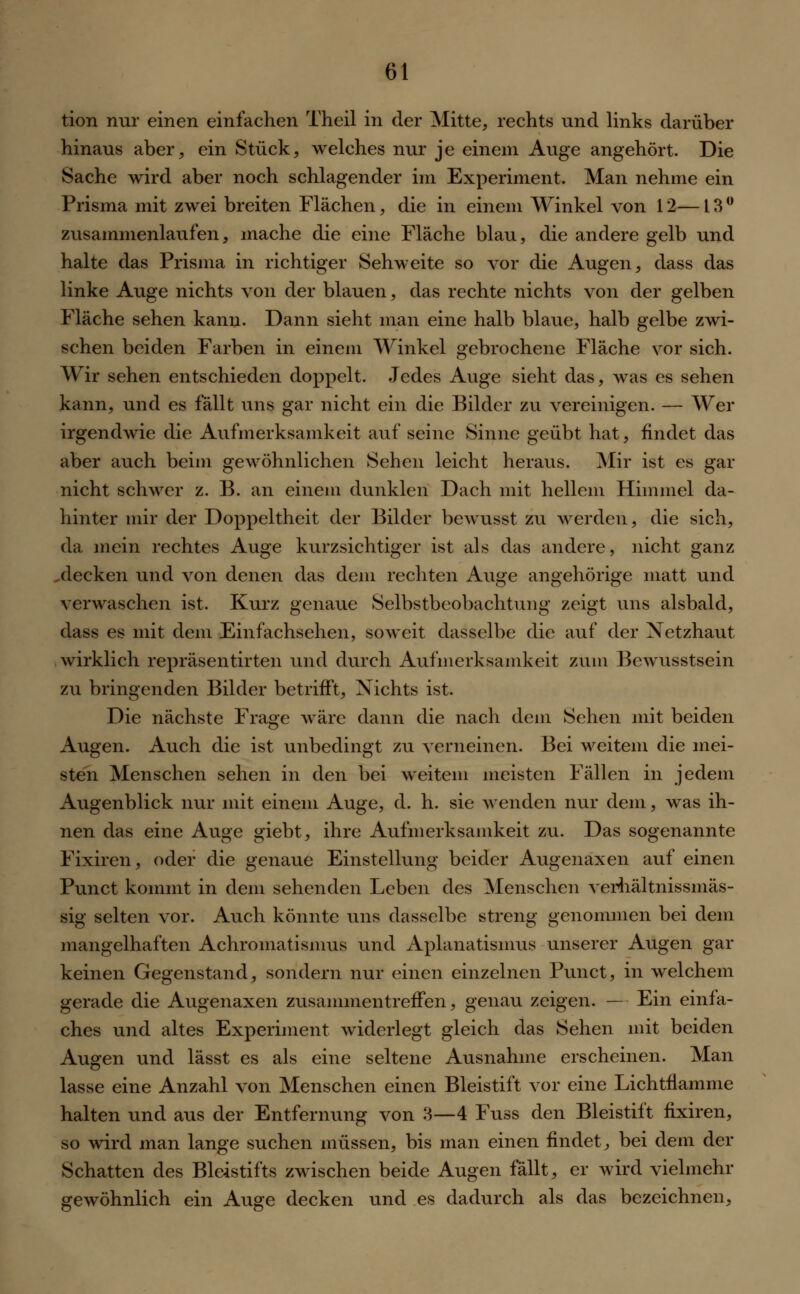 61

tion nur einen einfachen Theil in der Mitte, rechts und links darüber hinaus aber, ein Stück, welches nur je einem Auge angehört. Die Sache wird aber noch schlagender im Experiment. Man nehme ein Prisma mit zwei breiten Flächen, die in einem Winkel von 12—13$^0$ zusammenlaufen, mache die eine Fläche blau, die andere gelb und halte das Prisma in richtiger Sehweite so vor die Augen, dass das linke Auge nichts von der blauen, das rechte nichts von der gelben Fläche sehen kann. Dann sieht man eine halb blaue, halb gelbe zwischen beiden Farben in einem Winkel gebrochene Fläche vor sich. Wir sehen entschieden doppelt. Jedes Auge sieht das, was es sehen kann, und es fällt uns gar nicht ein die Bilder zu vereinigen. — Wer irgendwie die Aufmerksamkeit auf seine Sinne geübt hat, findet das aber auch beim gewöhnlichen Sehen leicht heraus. Mir ist es gar nicht schwer z. B. an einem dunklen Dach mit hellem Himmel dahinter mir der Doppeltheit der Bilder bewusst zu werden, die sich, da mein rechtes Auge kurzsichtiger ist als das andere, nicht ganz decken und von denen das dem rechten Auge angehörige matt und verwaschen ist. Kurz genaue Selbstbeobachtung zeigt uns alsbald, dass es mit dem Einfachsehen, soweit dasselbe die auf der Netzhaut wirklich repräsentirten und durch Aufmerksamkeit zum Bewusstsein zu bringenden Bilder betrifft, Nichts ist.

Die nächste Frage wäre dann die nach dem Sehen mit beiden Augen. Auch die ist unbedingt zu verneinen. Bei weitem die meisten Menschen sehen in den bei weitem meisten Fällen in jedem Augenblick nur mit einem Auge, d. h. sie wenden nur dem, was ihnen das eine Auge giebt, ihre Aufmerksamkeit zu. Das sogenannte Fixiren, oder die genaue Einstellung beider Augenaxen auf einen Punct kommt in dem sehenden Leben des Menschen verhältnissmässig selten vor. Auch könnte uns dasselbe streng genommen bei dem mangelhaften Achromatismus und Aplanatismus unserer Augen gar keinen Gegenstand, sondern nur einen einzelnen Punct, in welchem gerade die Augenaxen zusammentreffen, genau zeigen. — Ein einfaches und altes Experiment widerlegt gleich das Sehen mit beiden Augen und lässt es als eine seltene Ausnahme erscheinen. Man lasse eine Anzahl von Menschen einen Bleistift vor eine Lichtflamme halten und aus der Entfernung von 3—4 Fuss den Bleistift fixiren, so wird man lange suchen müssen, bis man einen findet, bei dem der Schatten des Bleistifts zwischen beide Augen fällt, er wird vielmehr gewöhnlich ein Auge decken und es dadurch als das bezeichnen,